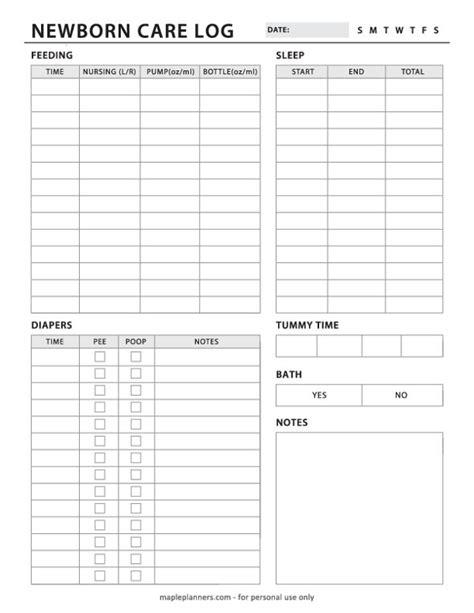 NEWBORN CARE LOG DATE: S M T W T F S

FEEDING

| TIME | NURSING (L/R) | PUMP(oz/ml) | BOTTLE(oz/ml) |
|---|---|---|---|
| | | | |

SLEEP

| START | END | TOTAL |
|---|---|---|
| | | |

DIAPERS

| TIME | PEE | POOP | NOTES |
|---|---|---|---|
| | | | |

TUMMY TIME

BATH

| YES | NO |
|---|---|

NOTES

mapleplanners.com - for personal use only